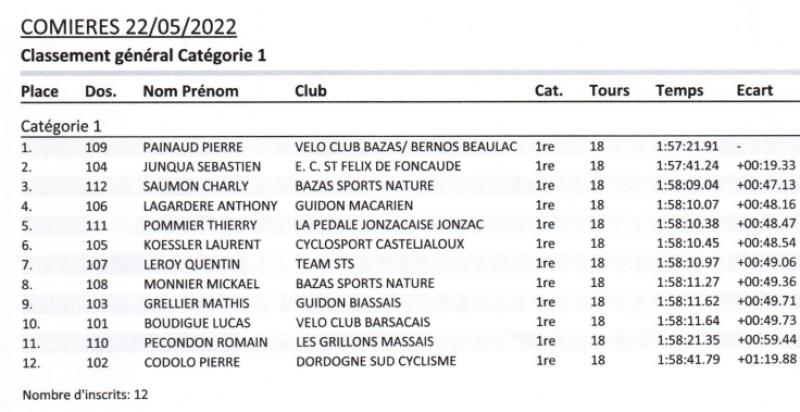 COMIERES 22/05/2022

Classement général Catégorie 1

| Place | Dos. | Nom Prénom | Club | Cat. | Tours | Temps | Ecart |
|---|---|---|---|---|---|---|---|
| Catégorie 1 | | | | | | | |
| 1. | 109 | PAINAUD PIERRE | VELO CLUB BAZAS/ BERNOS BEAULAC | 1re | 18 | 1:57:21.91 | - |
| 2. | 104 | JUNQUA SEBASTIEN | E. C. ST FELIX DE FONCAUDE | 1re | 18 | 1:57:41.24 | +00:19.33 |
| 3. | 112 | SAUMON CHARLY | BAZAS SPORTS NATURE | 1re | 18 | 1:58:09.04 | +00:47.13 |
| 4. | 106 | LAGARDERE ANTHONY | GUIDON MACARIEN | 1re | 18 | 1:58:10.07 | +00:48.16 |
| 5. | 111 | POMMIER THIERRY | LA PEDALE JONZACAISE JONZAC | 1re | 18 | 1:58:10.38 | +00:48.47 |
| 6. | 105 | KOESSLER LAURENT | CYCLOSPORT CASTELJALOUX | 1re | 18 | 1:58:10.45 | +00:48.54 |
| 7. | 107 | LEROY QUENTIN | TEAM STS | 1re | 18 | 1:58:10.97 | +00:49.06 |
| 8. | 108 | MONNIER MICKAEL | BAZAS SPORTS NATURE | 1re | 18 | 1:58:11.27 | +00:49.36 |
| 9. | 103 | GRELLIER MATHIS | GUIDON BIASSAIS | 1re | 18 | 1:58:11.62 | +00:49.71 |
| 10. | 101 | BOUDIGUE LUCAS | VELO CLUB BARSACAIS | 1re | 18 | 1:58:11.64 | +00:49.73 |
| 11. | 110 | PECONDON ROMAIN | LES GRILLONS MASSAIS | 1re | 18 | 1:58:21.35 | +00:59.44 |
| 12. | 102 | CODOLO PIERRE | DORDOGNE SUD CYCLISME | 1re | 18 | 1:58:41.79 | +01:19.88 |

Nombre d'inscrits: 12